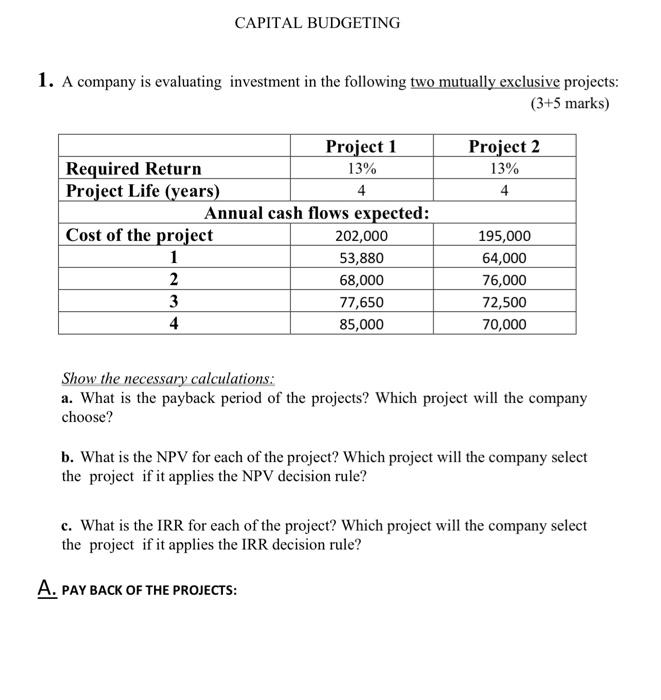 CAPITAL BUDGETING

1. A company is evaluating investment in the following two mutually exclusive projects:
(3+5 marks)

| | Project 1 | Project 2 |
|---|---|---|
| Required Return | 13% | 13% |
| Project Life (years) | 4 | 4 |
| Annual cash flows expected: | | |
| Cost of the project | 202,000 | 195,000 |
| 1 | 53,880 | 64,000 |
| 2 | 68,000 | 76,000 |
| 3 | 77,650 | 72,500 |
| 4 | 85,000 | 70,000 |

Show the necessary calculations:
a. What is the payback period of the projects? Which project will the company choose?

b. What is the NPV for each of the project? Which project will the company select the project if it applies the NPV decision rule?

c. What is the IRR for each of the project? Which project will the company select the project if it applies the IRR decision rule?

A. PAY BACK OF THE PROJECTS: